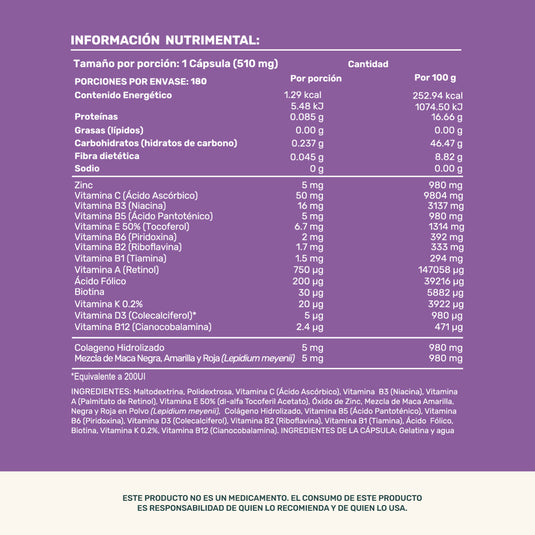 INFORMACIÓN NUTRIMENTAL:

| Tamaño por porción: 1 Cápsula (510 mg) | Cantidad | |
|---|---|---|
| PORCIONES POR ENVASE: 180 | Por porción | Por 100 g |
| Contenido Energético | 1.29 kcal 5.48 kJ | 252.94 kcal 1074.50 kJ |
| Proteínas | 0.085 g | 16.66 g |
| Grasas (lípidos) | 0.00 g | 0.00 g |
| Carbohidratos (hidratos de carbono) | 0.237 g | 46.47 g |
| Fibra dietética | 0.045 g | 8.82 g |
| Sodio | 0 g | 0.00 g |
| Zinc | 5 mg | 980 mg |
| Vitamina C (Ácido Ascórbico) | 50 mg | 9804 mg |
| Vitamina B3 (Niacina) | 16 mg | 3137 mg |
| Vitamina B5 (Ácido Pantoténico) | 5 mg | 980 mg |
| Vitamina E 50% (Tocoferol) | 6.7 mg | 1314 mg |
| Vitamina B6 (Piridoxina) | 2 mg | 392 mg |
| Vitamina B2 (Riboflavina) | 1.7 mg | 333 mg |
| Vitamina B1 (Tiamina) | 1.5 mg | 294 mg |
| Vitamina A (Retinol) | 750 µg | 147058 µg |
| Ácido Fólico | 200 µg | 39216 µg |
| Biotina | 30 µg | 5882 µg |
| Vitamina K 0.2% | 20 µg | 3922 µg |
| Vitamina D3 (Colecalciferol)* | 5 µg | 980 µg |
| Vitamina B12 (Cianocobalamina) | 2.4 µg | 471 µg |
| Colageno Hidrolizado | 5 mg | 980 mg |
| Mezcla de Maca Negra, Amarilla y Roja (Lepidium meyenii) | 5 mg | 980 mg |

*Equivalente a 200UI

INGREDIENTES: Maltodextrina, Polidextrosa, Vitamina C (Ácido Ascórbico), Vitamina B3 (Niacina), Vitamina A (Palmitato de Retinol), Vitamina E 50% (dl-alfa Tocoferil Acetato), Óxido de Zinc, Mezcla de Maca Amarilla, Negra y Roja en Polvo (Lepidium meyenii), Colágeno Hidrolizado, Vitamina B5 (Ácido Pantoténico), Vitamina B6 (Piridoxina), Vitamina D3 (Colecalciferol), Vitamina B2 (Riboflavina), Vitamina B1 (Tiamina), Ácido Fólico, Biotina, Vitamina K 0.2%, Vitamina B12 (Cianocobalamina). INGREDIENTES DE LA CÁPSULA: Gelatina y agua

ESTE PRODUCTO NO ES UN MEDICAMENTO. EL CONSUMO DE ESTE PRODUCTO ES RESPONSABILIDAD DE QUIEN LO RECOMIENDA Y DE QUIEN LO USA.